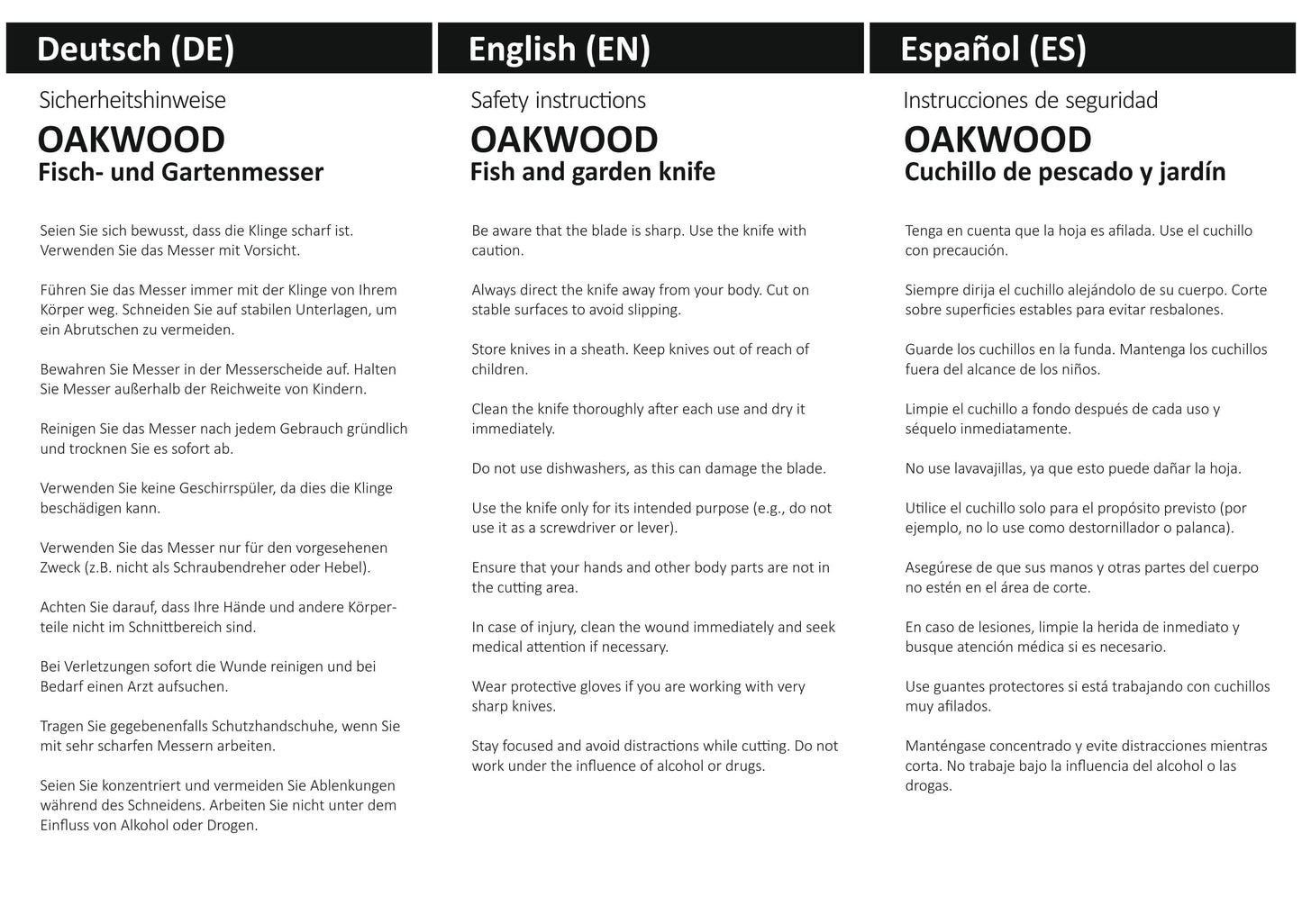 Deutsch (DE)

Sicherheitshinweise

OAKWOOD
Fisch- und Gartenmesser

Seien Sie sich bewusst, dass die Klinge scharf ist. Verwenden Sie das Messer mit Vorsicht.

Führen Sie das Messer immer mit der Klinge von Ihrem Körper weg. Schneiden Sie auf stabilen Unterlagen, um ein Abrutschen zu vermeiden.

Bewahren Sie Messer in der Messerscheide auf. Halten Sie Messer außerhalb der Reichweite von Kindern.

Reinigen Sie das Messer nach jedem Gebrauch gründlich und trocknen Sie es sofort ab.

Verwenden Sie keine Geschirrspüler, da dies die Klinge beschädigen kann.

Verwenden Sie das Messer nur für den vorgesehenen Zweck (z.B. nicht als Schraubendreher oder Hebel).

Achten Sie darauf, dass Ihre Hände und andere Körperteile nicht im Schnittbereich sind.

Bei Verletzungen sofort die Wunde reinigen und bei Bedarf einen Arzt aufsuchen.

Tragen Sie gegebenenfalls Schutzhandschuhe, wenn Sie mit sehr scharfen Messern arbeiten.

Seien Sie konzentriert und vermeiden Sie Ablenkungen während des Schneidens. Arbeiten Sie nicht unter dem Einfluss von Alkohol oder Drogen.

English (EN)

Safety instructions

OAKWOOD
Fish and garden knife

Be aware that the blade is sharp. Use the knife with caution.

Always direct the knife away from your body. Cut on stable surfaces to avoid slipping.

Store knives in a sheath. Keep knives out of reach of children.

Clean the knife thoroughly after each use and dry it immediately.

Do not use dishwashers, as this can damage the blade.

Use the knife only for its intended purpose (e.g., do not use it as a screwdriver or lever).

Ensure that your hands and other body parts are not in the cutting area.

In case of injury, clean the wound immediately and seek medical attention if necessary.

Wear protective gloves if you are working with very sharp knives.

Stay focused and avoid distractions while cutting. Do not work under the influence of alcohol or drugs.

Español (ES)

Instrucciones de seguridad

OAKWOOD
Cuchillo de pescado y jardín

Tenga en cuenta que la hoja es afilada. Use el cuchillo con precaución.

Siempre dirija el cuchillo alejándolo de su cuerpo. Corte sobre superficies estables para evitar resbalones.

Guarde los cuchillos en la funda. Mantenga los cuchillos fuera del alcance de los niños.

Limpie el cuchillo a fondo después de cada uso y séquelo inmediatamente.

No use lavavajillas, ya que esto puede dañar la hoja.

Utilice el cuchillo solo para el propósito previsto (por ejemplo, no lo use como destornillador o palanca).

Asegúrese de que sus manos y otras partes del cuerpo no estén en el área de corte.

En caso de lesiones, limpie la herida de inmediato y busque atención médica si es necesario.

Use guantes protectores si está trabajando con cuchillos muy afilados.

Manténgase concentrado y evite distracciones mientras corta. No trabaje bajo la influencia del alcohol o las drogas.